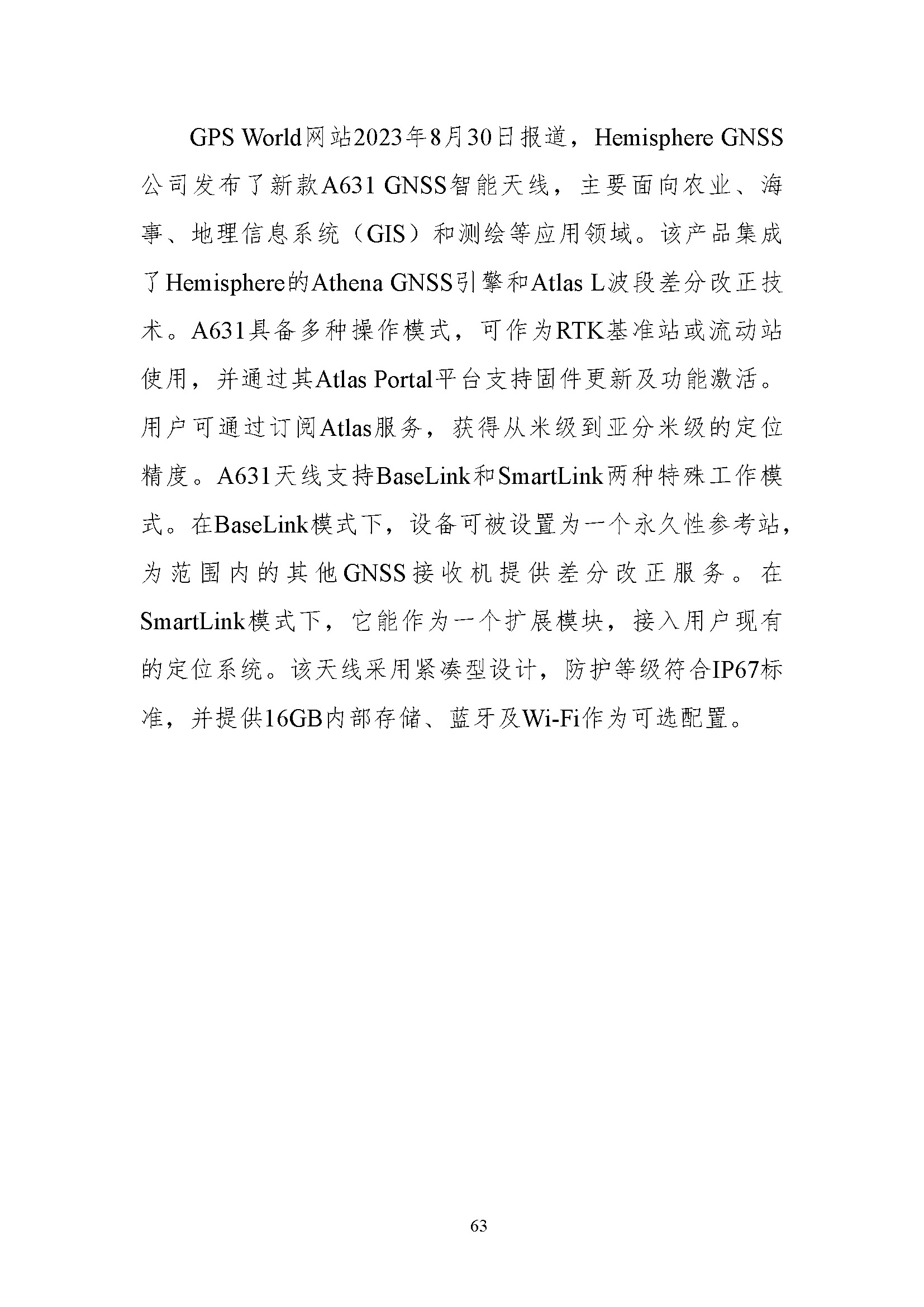 GPS World网站2023年8月30日报道，Hemisphere GNSS公司发布了新款A631 GNSS智能天线，主要面向农业、海事、地理信息系统（GIS）和测绘等应用领域。该产品集成了Hemisphere的Athena GNSS引擎和Atlas L波段差分改正技术。A631具备多种操作模式，可作为RTK基准站或流动站使用，并通过其Atlas Portal平台支持固件更新及功能激活。用户可通过订阅Atlas服务，获得从米级到亚分米级的定位精度。A631天线支持BaseLink和SmartLink两种特殊工作模式。在BaseLink模式下，设备可被设置为一个永久性参考站，为范围内的其他GNSS接收机提供差分改正服务。在SmartLink模式下，它能作为一个扩展模块，接入用户现有的定位系统。该天线采用紧凑型设计，防护等级符合IP67标准，并提供16GB内部存储、蓝牙及Wi-Fi作为可选配置。

63